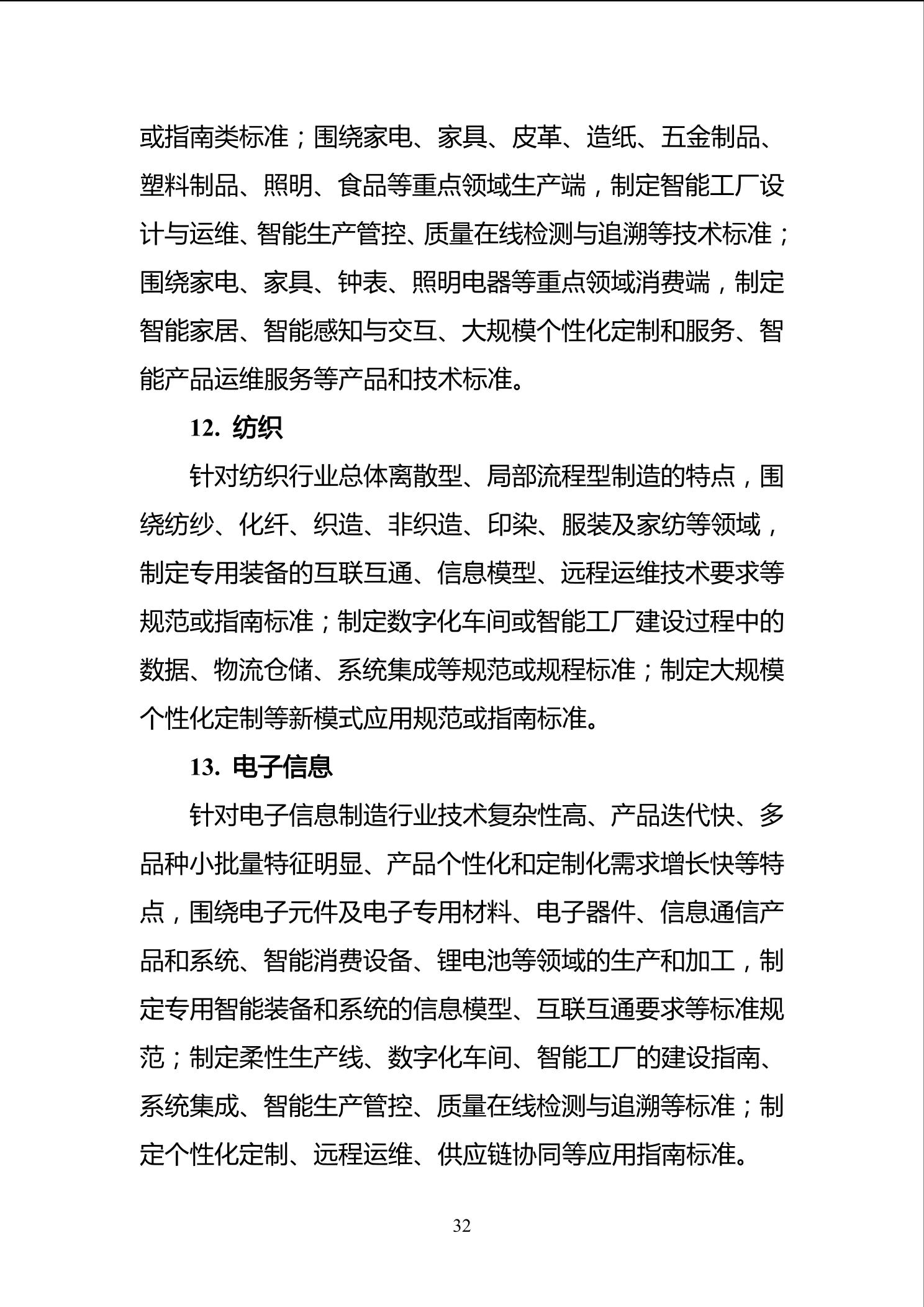 或指南类标准；围绕家电、家具、皮革、造纸、五金制品、塑料制品、照明、食品等重点领域生产端，制定智能工厂设计与运维、智能生产管控、质量在线检测与追溯等技术标准；围绕家电、家具、钟表、照明电器等重点领域消费端，制定智能家居、智能感知与交互、大规模个性化定制和服务、智能产品运维服务等产品和技术标准。

12. 纺织

针对纺织行业总体离散型、局部流程型制造的特点，围绕纺纱、化纤、织造、非织造、印染、服装及家纺等领域，制定专用装备的互联互通、信息模型、远程运维技术要求等规范或指南标准；制定数字化车间或智能工厂建设过程中的数据、物流仓储、系统集成等规范或规程标准；制定大规模个性化定制等新模式应用规范或指南标准。

13. 电子信息

针对电子信息制造行业技术复杂性高、产品迭代快、多品种小批量特征明显、产品个性化和定制化需求增长快等特点，围绕电子元件及电子专用材料、电子器件、信息通信产品和系统、智能消费设备、锂电池等领域的生产和加工，制定专用智能装备和系统的信息模型、互联互通要求等标准规范；制定柔性生产线、数字化车间、智能工厂的建设指南、系统集成、智能生产管控、质量在线检测与追溯等标准；制定个性化定制、远程运维、供应链协同等应用指南标准。

32